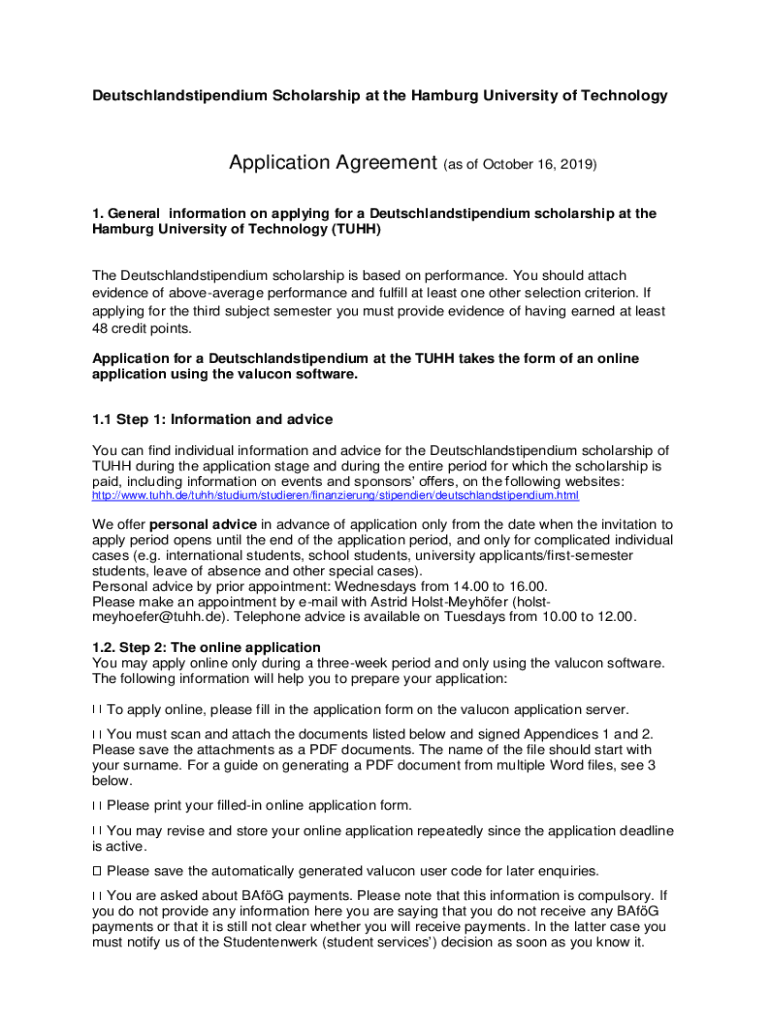 Deutschlandstipendium Scholarship at the Hamburg University of Technology

Application Agreement (as of October 16, 2019)

1. General information on applying for a Deutschlandstipendium scholarship at the Hamburg University of Technology (TUHH)

The Deutschlandstipendium scholarship is based on performance. You should attach evidence of above-average performance and fulfill at least one other selection criterion. If applying for the third subject semester you must provide evidence of having earned at least 48 credit points.

Application for a Deutschlandstipendium at the TUHH takes the form of an online application using the valucon software.

1.1 Step 1: Information and advice

You can find individual information and advice for the Deutschlandstipendium scholarship of TUHH during the application stage and during the entire period for which the scholarship is paid, including information on events and sponsors' offers, on the following websites:
http://www.tuhh.de/tuhh/studium/studieren/finanzierung/stipendien/deutschlandstipendium.html

We offer personal advice in advance of application only from the date when the invitation to apply period opens until the end of the application period, and only for complicated individual cases (e.g. international students, school students, university applicants/first-semester students, leave of absence and other special cases).
Personal advice by prior appointment: Wednesdays from 14.00 to 16.00.
Please make an appointment by e-mail with Astrid Holst-Meyhöfer (holst-meyhoefer@tuhh.de). Telephone advice is available on Tuesdays from 10.00 to 12.00.

1.2. Step 2: The online application
You may apply online only during a three-week period and only using the valucon software. The following information will help you to prepare your application:

To apply online, please fill in the application form on the valucon application server.

You must scan and attach the documents listed below and signed Appendices 1 and 2. Please save the attachments as a PDF documents. The name of the file should start with your surname. For a guide on generating a PDF document from multiple Word files, see 3 below.

Please print your filled-in online application form.

You may revise and store your online application repeatedly since the application deadline is active.

Please save the automatically generated valucon user code for later enquiries.

You are asked about BAföG payments. Please note that this information is compulsory. If you do not provide any information here you are saying that you do not receive any BAföG payments or that it is still not clear whether you will receive payments. In the latter case you must notify us of the Studentenwerk (student services') decision as soon as you know it.